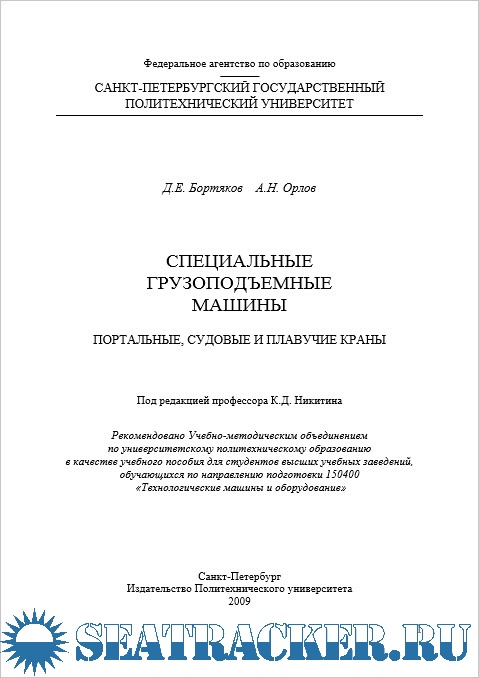 Федеральное агентство по образованию

САНКТ-ПЕТЕРБУРГСКИЙ ГОСУДАРСТВЕННЫЙ ПОЛИТЕХНИЧЕСКИЙ УНИВЕРСИТЕТ

Д.Е. Бортяков   А.Н. Орлов

СПЕЦИАЛЬНЫЕ ГРУЗОПОДЪЕМНЫЕ МАШИНЫ

ПОРТАЛЬНЫЕ, СУДОВЫЕ И ПЛАВУЧИЕ КРАНЫ

Под редакцией профессора К.Д. Никитина

Рекомендовано Учебно-методическим объединением по университетскому политехническому образованию в качестве учебного пособия для студентов высших учебных заведений, обучающихся по направлению подготовки 150400 «Технологические машины и оборудование»

Санкт-Петербург
Издательство Политехнического университета
2009

SEATRACKER.RU